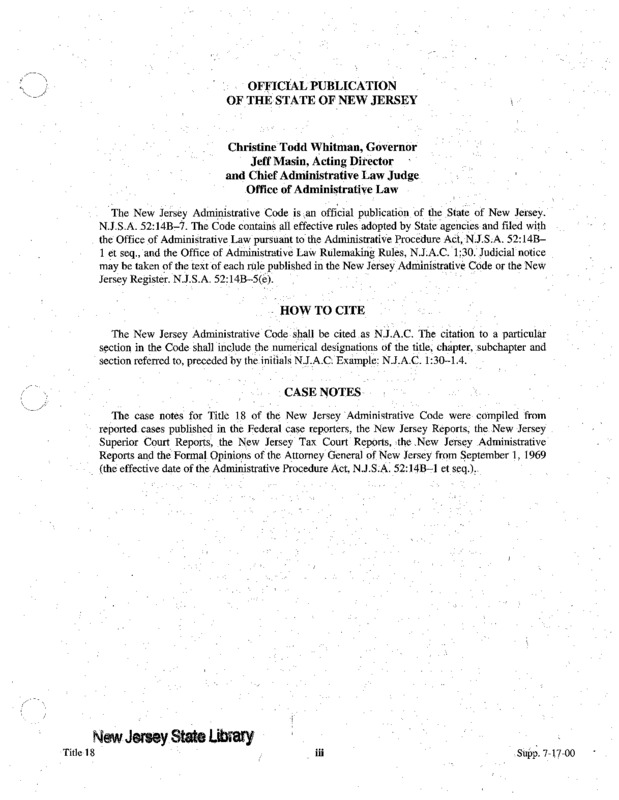 OFFICIAL PUBLICATION
OF THE STATE OF NEW JERSEY

Christine Todd Whitman, Governor
Jeff Masin, Acting Director
and Chief Administrative Law Judge
Office of Administrative Law

The New Jersey Administrative Code is an official publication of the State of New Jersey. N.J.S.A. 52:14B–7. The Code contains all effective rules adopted by State agencies and filed with the Office of Administrative Law pursuant to the Administrative Procedure Act, N.J.S.A. 52:14B–1 et seq., and the Office of Administrative Law Rulemaking Rules, N.J.A.C. 1:30. Judicial notice may be taken of the text of each rule published in the New Jersey Administrative Code or the New Jersey Register. N.J.S.A. 52:14B–5(e).

HOW TO CITE

The New Jersey Administrative Code shall be cited as N.J.A.C. The citation to a particular section in the Code shall include the numerical designations of the title, chapter, subchapter and section referred to, preceded by the initials N.J.A.C. Example: N.J.A.C. 1:30–1.4.

CASE NOTES

The case notes for Title 18 of the New Jersey Administrative Code were compiled from reported cases published in the Federal case reporters, the New Jersey Reports, the New Jersey Superior Court Reports, the New Jersey Tax Court Reports, the New Jersey Administrative Reports and the Formal Opinions of the Attorney General of New Jersey from September 1, 1969 (the effective date of the Administrative Procedure Act, N.J.S.A. 52:14B–1 et seq.).

New Jersey State Library

Title 18 iii Supp. 7-17-00